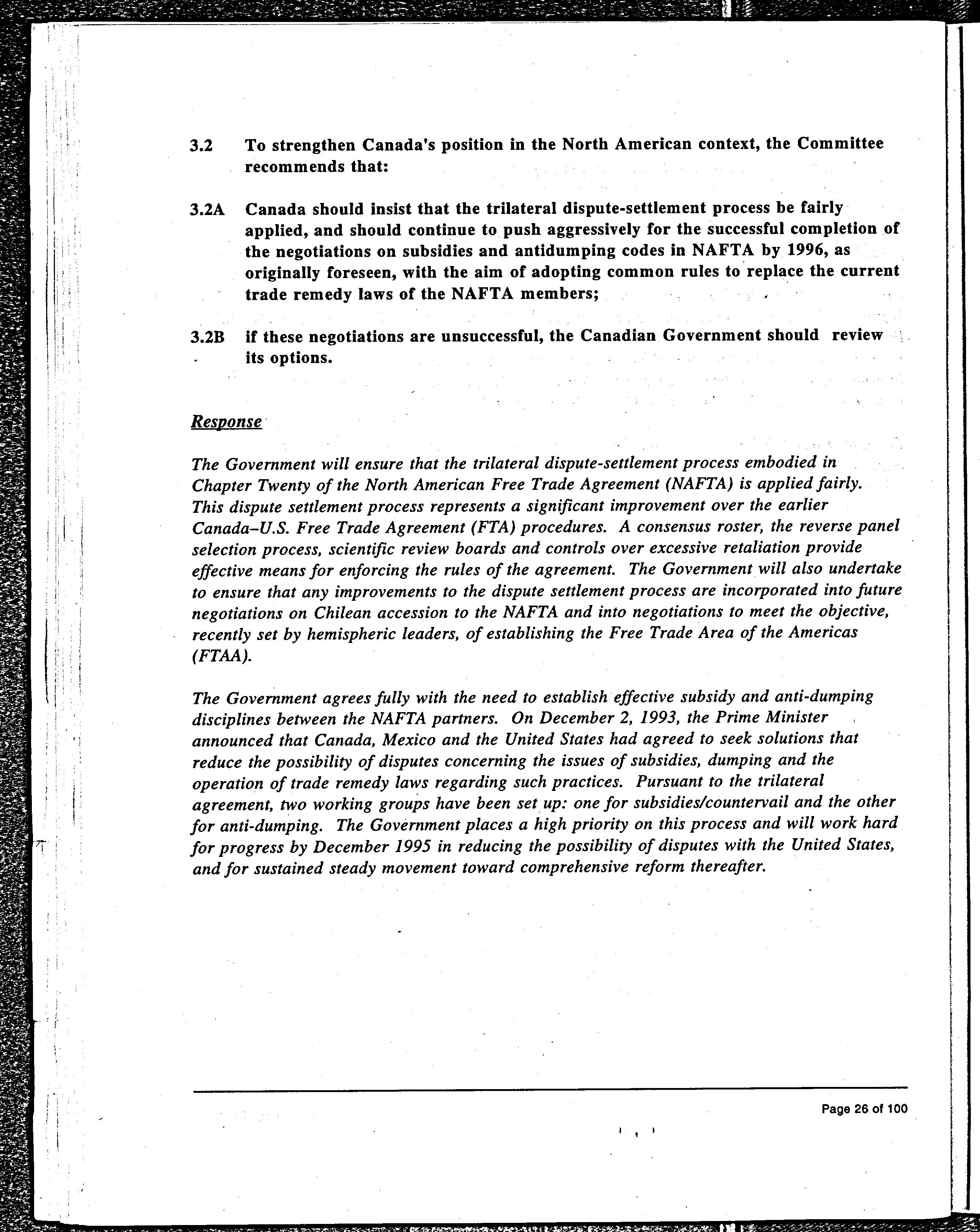 3.2 To strengthen Canada's position in the North American context, the Committee recommends that:

3.2A Canada should insist that the trilateral dispute-settlement process be fairly applied, and should continue to push aggressively for the successful completion of the negotiations on subsidies and antidumping codes in NAFTA by 1996, as originally foreseen, with the aim of adopting common rules to replace the current trade remedy laws of the NAFTA members;

3.2B if these negotiations are unsuccessful, the Canadian Government should review its options.

Response

The Government will ensure that the trilateral dispute-settlement process embodied in Chapter Twenty of the North American Free Trade Agreement (NAFTA) is applied fairly. This dispute settlement process represents a significant improvement over the earlier Canada–U.S. Free Trade Agreement (FTA) procedures. A consensus roster, the reverse panel selection process, scientific review boards and controls over excessive retaliation provide effective means for enforcing the rules of the agreement. The Government will also undertake to ensure that any improvements to the dispute settlement process are incorporated into future negotiations on Chilean accession to the NAFTA and into negotiations to meet the objective, recently set by hemispheric leaders, of establishing the Free Trade Area of the Americas (FTAA).

The Government agrees fully with the need to establish effective subsidy and anti-dumping disciplines between the NAFTA partners. On December 2, 1993, the Prime Minister announced that Canada, Mexico and the United States had agreed to seek solutions that reduce the possibility of disputes concerning the issues of subsidies, dumping and the operation of trade remedy laws regarding such practices. Pursuant to the trilateral agreement, two working groups have been set up: one for subsidies/countervail and the other for anti-dumping. The Government places a high priority on this process and will work hard for progress by December 1995 in reducing the possibility of disputes with the United States, and for sustained steady movement toward comprehensive reform thereafter.

Page 26 of 100